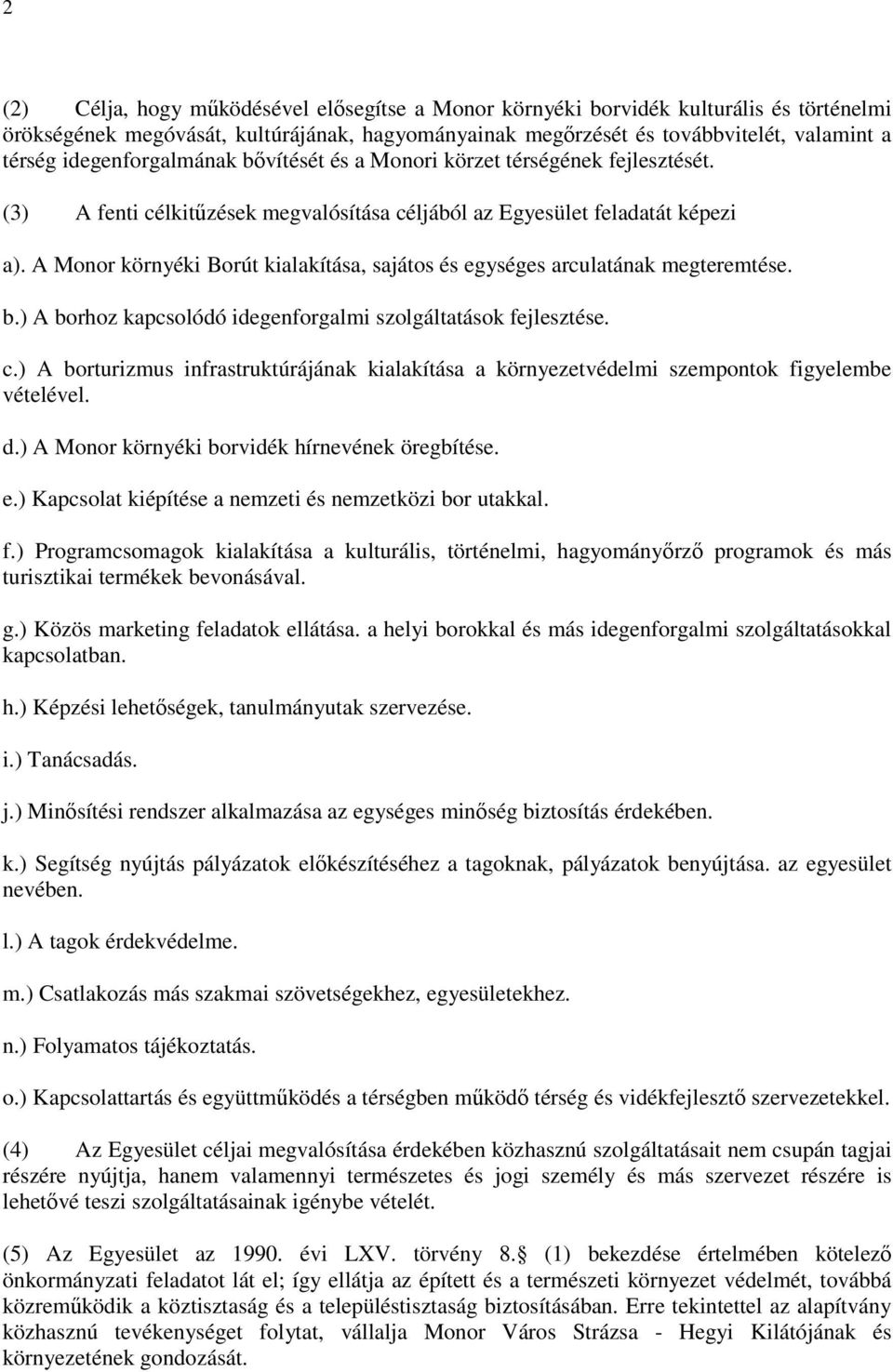 2

(2) Célja, hogy működésével elősegítse a Monor környéki borvidék kulturális és történelmi örökségének megóvását, kultúrájának, hagyományainak megőrzését és továbbvitelét, valamint a térség idegenforgalmának bővítését és a Monori körzet térségének fejlesztését.

(3) A fenti célkitűzések megvalósítása céljából az Egyesület feladatát képezi

a). A Monor környéki Borút kialakítása, sajátos és egységes arculatának megteremtése.

b.) A borhoz kapcsolódó idegenforgalmi szolgáltatások fejlesztése.

c.) A borturizmus infrastruktúrájának kialakítása a környezetvédelmi szempontok figyelembe vételével.

d.) A Monor környéki borvidék hírnevének öregbítése.

e.) Kapcsolat kiépítése a nemzeti és nemzetközi bor utakkal.

f.) Programcsomagok kialakítása a kulturális, történelmi, hagyományőrző programok és más turisztikai termékek bevonásával.

g.) Közös marketing feladatok ellátása. a helyi borokkal és más idegenforgalmi szolgáltatásokkal kapcsolatban.

h.) Képzési lehetőségek, tanulmányutak szervezése.

i.) Tanácsadás.

j.) Minősítési rendszer alkalmazása az egységes minőség biztosítás érdekében.

k.) Segítség nyújtás pályázatok előkészítéséhez a tagoknak, pályázatok benyújtása. az egyesület nevében.

l.) A tagok érdekvédelme.

m.) Csatlakozás más szakmai szövetségekhez, egyesületekhez.

n.) Folyamatos tájékoztatás.

o.) Kapcsolattartás és együttműködés a térségben működő térség és vidékfejlesztő szervezetekkel.

(4) Az Egyesület céljai megvalósítása érdekében közhasznú szolgáltatásait nem csupán tagjai részére nyújtja, hanem valamennyi természetes és jogi személy és más szervezet részére is lehetővé teszi szolgáltatásainak igénybe vételét.

(5) Az Egyesület az 1990. évi LXV. törvény 8. (1) bekezdése értelmében kötelező önkormányzati feladatot lát el; így ellátja az épített és a természeti környezet védelmét, továbbá közreműködik a köztisztaság és a településtisztaság biztosításában. Erre tekintettel az alapítvány közhasznú tevékenységet folytat, vállalja Monor Város Strázsa - Hegyi Kilátójának és környezetének gondozását.